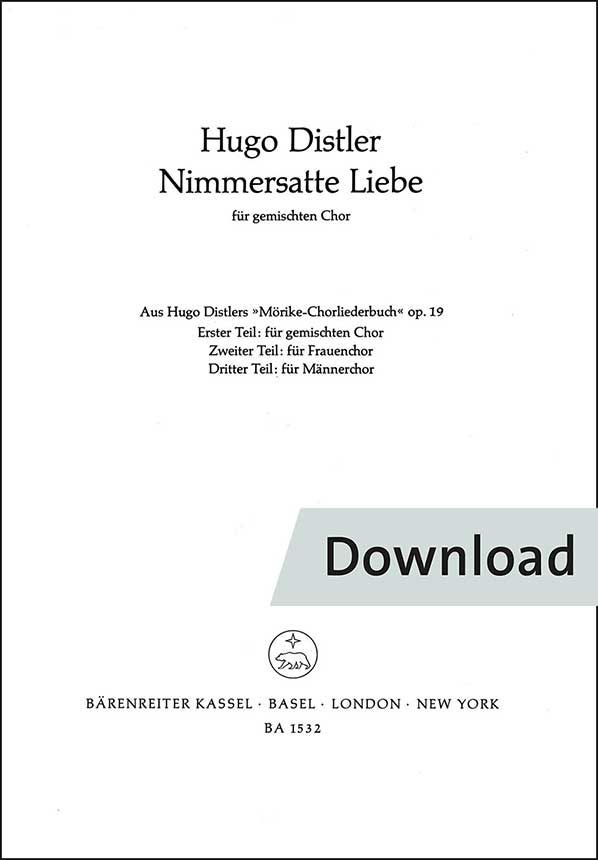 Hugo Distler
Nimmersatte Liebe

für gemischten Chor

Aus Hugo Distlers »Mörike-Chorliederbuch« op. 19
Erster Teil: für gemischten Chor
Zweiter Teil: für Frauenchor
Dritter Teil: für Männerchor

Download

BÄRENREITER KASSEL · BASEL · LONDON · NEW YORK
BA 1532